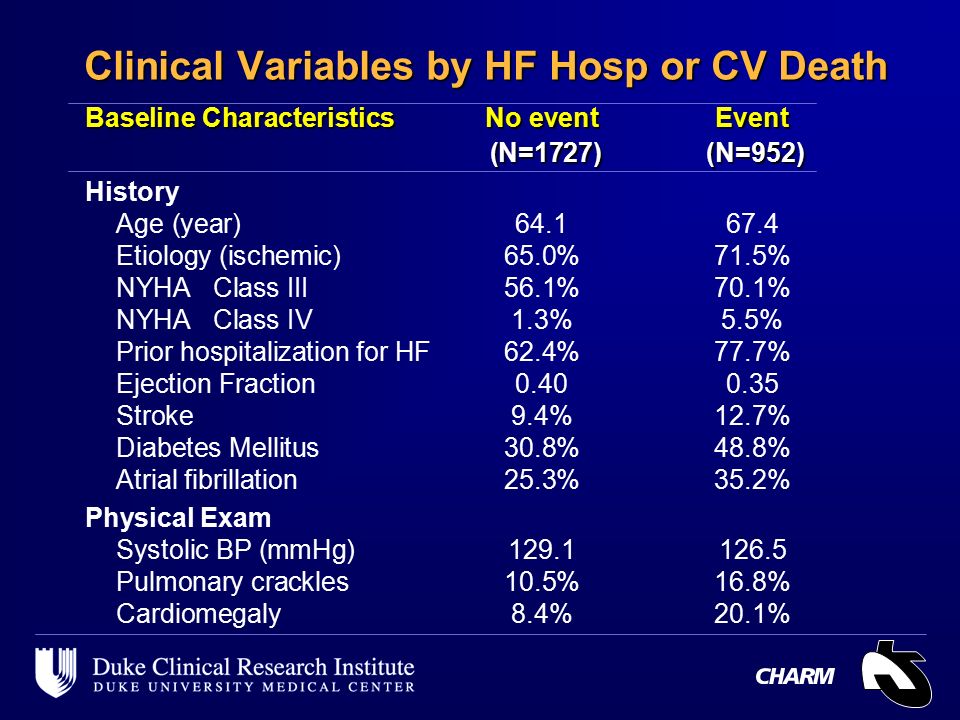 Clinical Variables by HF Hosp or CV Death

| Baseline Characteristics | No event (N=1727) | Event (N=952) |
|---|---|---|
| **History** | | |
| Age (year) | 64.1 | 67.4 |
| Etiology (ischemic) | 65.0% | 71.5% |
| NYHA Class III | 56.1% | 70.1% |
| NYHA Class IV | 1.3% | 5.5% |
| Prior hospitalization for HF | 62.4% | 77.7% |
| Ejection Fraction | 0.40 | 0.35 |
| Stroke | 9.4% | 12.7% |
| Diabetes Mellitus | 30.8% | 48.8% |
| Atrial fibrillation | 25.3% | 35.2% |
| **Physical Exam** | | |
| Systolic BP (mmHg) | 129.1 | 126.5 |
| Pulmonary crackles | 10.5% | 16.8% |
| Cardiomegaly | 8.4% | 20.1% |

Duke Clinical Research Institute
DUKE UNIVERSITY MEDICAL CENTER

CHARM